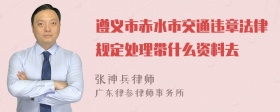 遵义市赤水市交通违章法律规定处理带什么资料去

张神兵律师
广东律参律师事务所